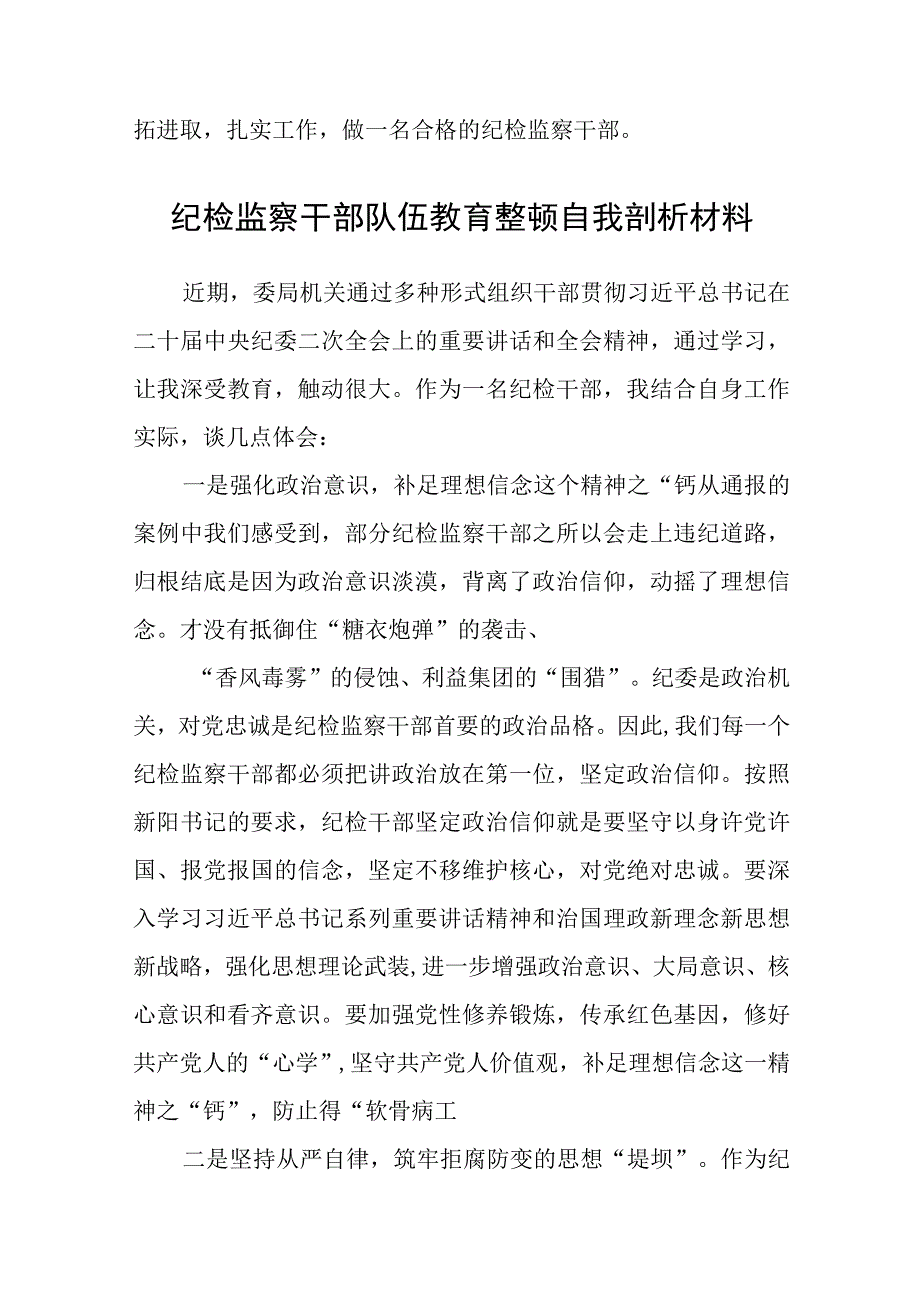 拓进取，扎实工作，做一名合格的纪检监察干部。

纪检监察干部队伍教育整顿自我剖析材料

近期，委局机关通过多种形式组织干部贯彻习近平总书记在二十届中央纪委二次全会上的重要讲话和全会精神，通过学习，让我深受教育，触动很大。作为一名纪检干部，我结合自身工作实际，谈几点体会：

一是强化政治意识，补足理想信念这个精神之“钙从通报的案例中我们感受到，部分纪检监察干部之所以会走上违纪道路，归根结底是因为政治意识淡漠，背离了政治信仰，动摇了理想信念。才没有抵御住“糖衣炮弹”的袭击、

“香风毒雾”的侵蚀、利益集团的“围猎”。纪委是政治机关，对党忠诚是纪检监察干部首要的政治品格。因此,我们每一个纪检监察干部都必须把讲政治放在第一位，坚定政治信仰。按照新阳书记的要求，纪检干部坚定政治信仰就是要坚守以身许党许国、报党报国的信念，坚定不移维护核心，对党绝对忠诚。要深入学习习近平总书记系列重要讲话精神和治国理政新理念新思想新战略，强化思想理论武装,进一步增强政治意识、大局意识、核心意识和看齐意识。要加强党性修养锻炼，传承红色基因，修好共产党人的“心学”,坚守共产党人价值观，补足理想信念这一精神之“钙”，防止得“软骨病工

二是坚持从严自律，筑牢拒腐防变的思想“堤坝”。作为纪